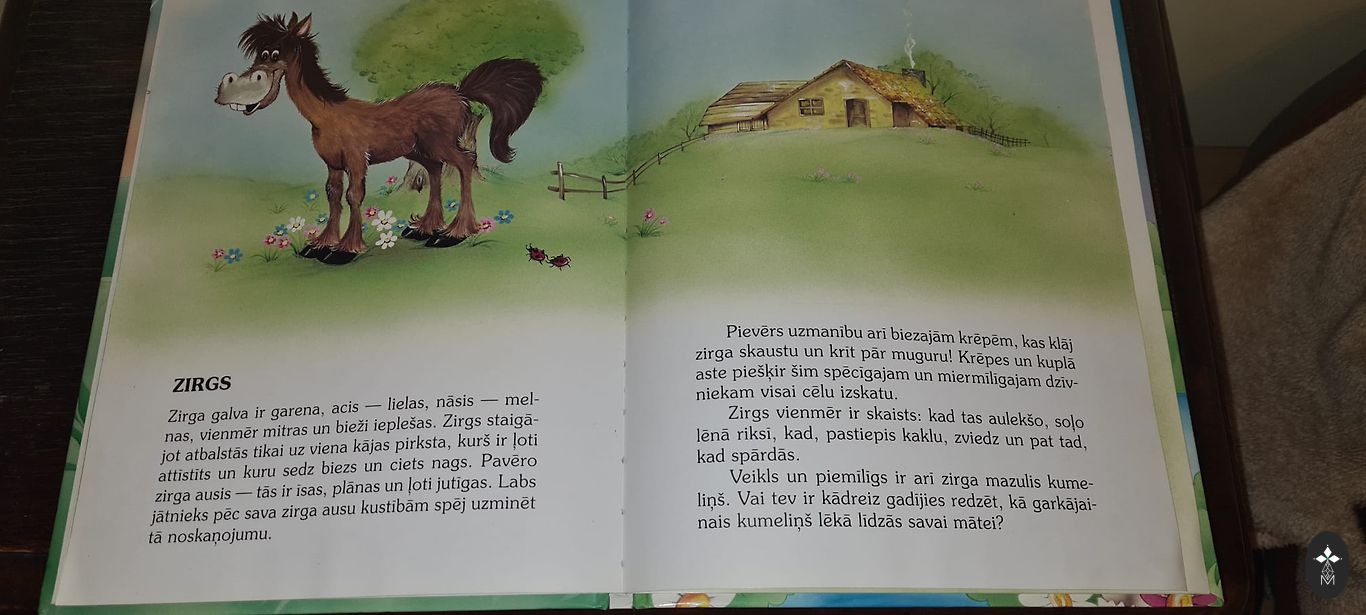 ZIRGS

Zirga galva ir garena, acis — lielas, nāsis — melnas, vienmēr mitras un bieži ieplešas. Zirgs staigājot atbalstās tikai uz viena kājas pirksta, kurš ir ļoti attīstīts un kuru sedz biezs un ciets nags. Pavēro zirga ausis — tās ir īsas, plānas un ļoti jutīgas. Labs jātnieks pēc sava zirga ausu kustībām spēj uzminēt tā noskaņojumu.

Pievērs uzmanību arī biezajām krēpēm, kas klāj zirga skaustu un krīt pār muguru! Krēpes un kuplā aste piešķir šim spēcīgajam un miermīlīgajam dzīvniekam visai cēlu izskatu.

Zirgs vienmēr ir skaists: kad tas aulekšo, soļo lēnā riksī, kad, pastiepis kaklu, zviedz un pat tad, kad spārdās.

Veikls un piemīlīgs ir arī zirga mazulis kumeliņš. Vai tev ir kādreiz gadījies redzēt, kā garkājainais kumeliņš lēkā līdzās savai mātei?